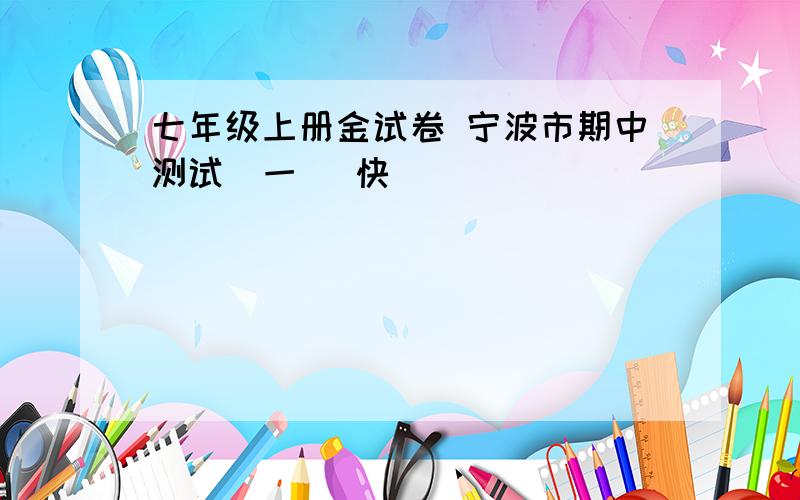 七年级上册金试卷 宁波市期中测试 一 快